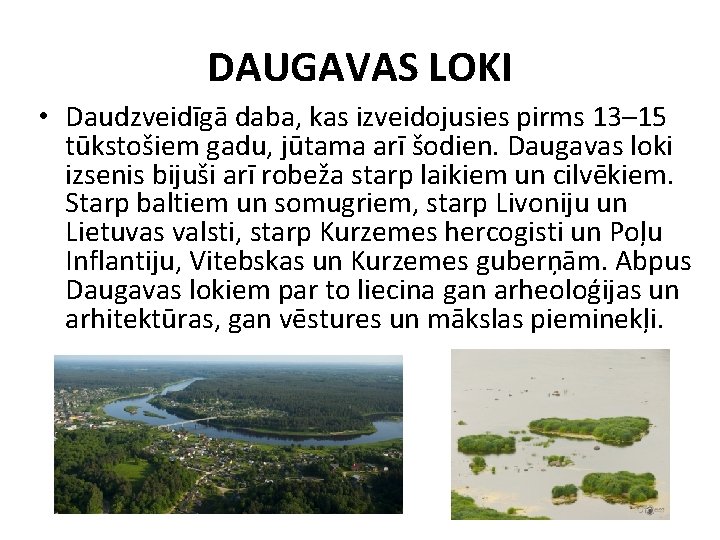 DAUGAVAS LOKI

• Daudzveidīgā daba, kas izveidojusies pirms 13–15 tūkstošiem gadu, jūtama arī šodien. Daugavas loki izsenis bijuši arī robeža starp laikiem un cilvēkiem. Starp baltiem un somugriem, starp Livoniju un Lietuvas valsti, starp Kurzemes hercogisti un Poļu Inflantiju, Vitebskas un Kurzemes guberņām. Abpus Daugavas lokiem par to liecina gan arheoloģijas un arhitektūras, gan vēstures un mākslas pieminekļi.